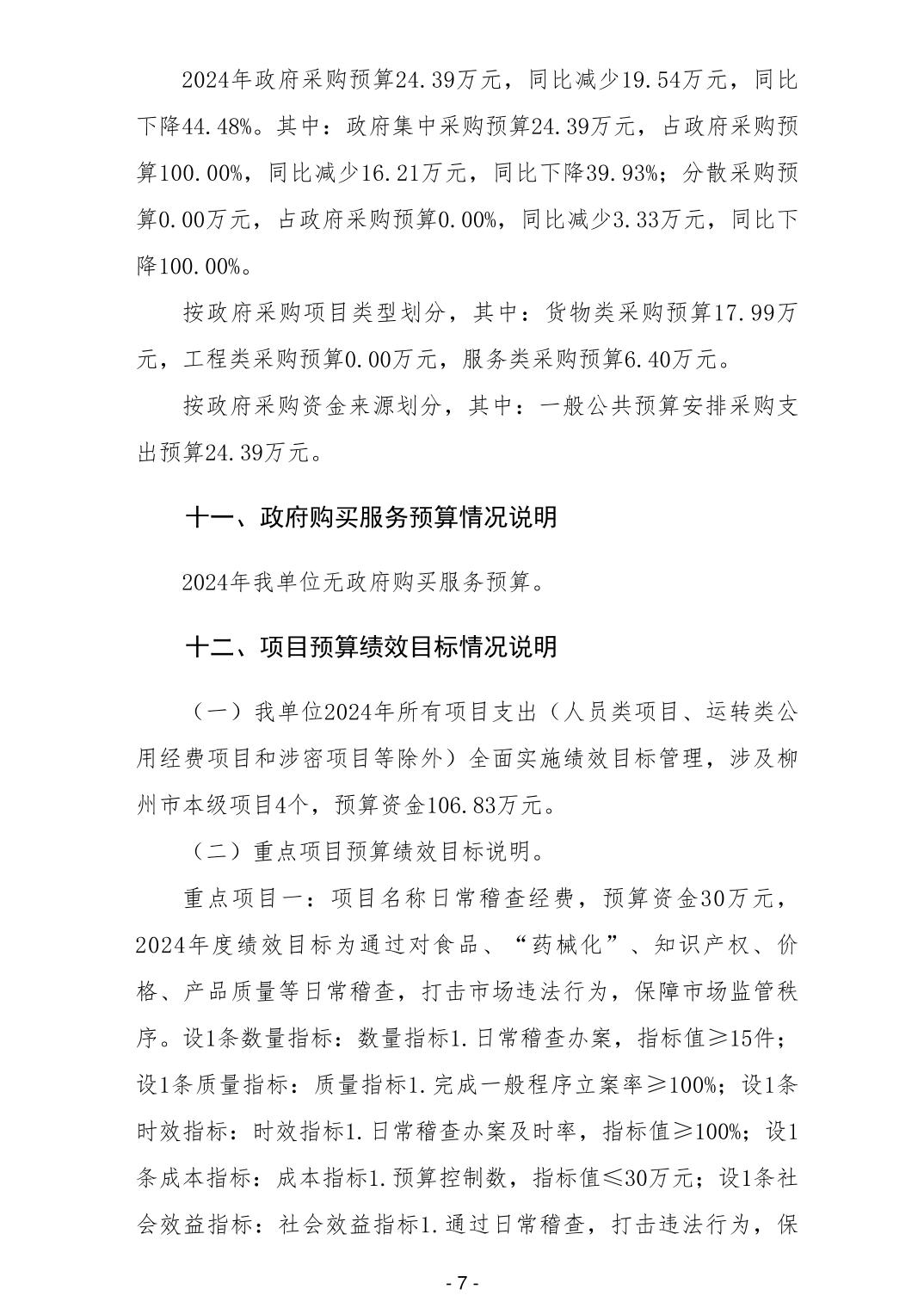 2024年政府采购预算24.39万元，同比减少19.54万元，同比下降44.48%。其中：政府集中采购预算24.39万元，占政府采购预算100.00%，同比减少16.21万元，同比下降39.93%；分散采购预算0.00万元，占政府采购预算0.00%，同比减少3.33万元，同比下降100.00%。

按政府采购项目类型划分，其中：货物类采购预算17.99万元，工程类采购预算0.00万元，服务类采购预算6.40万元。

按政府采购资金来源划分，其中：一般公共预算安排采购支出预算24.39万元。

十一、政府购买服务预算情况说明

2024年我单位无政府购买服务预算。

十二、项目预算绩效目标情况说明

（一）我单位2024年所有项目支出（人员类项目、运转类公用经费项目和涉密项目等除外）全面实施绩效目标管理，涉及柳州市本级项目4个，预算资金106.83万元。

（二）重点项目预算绩效目标说明。

重点项目一：项目名称日常稽查经费，预算资金30万元，2024年度绩效目标为通过对食品、“药械化”、知识产权、价格、产品质量等日常稽查，打击市场违法行为，保障市场监管秩序。设1条数量指标：数量指标1.日常稽查办案，指标值≥15件；设1条质量指标：质量指标1.完成一般程序立案率≥100%；设1条时效指标：时效指标1.日常稽查办案及时率，指标值≥100%；设1条成本指标：成本指标1.预算控制数，指标值≤30万元；设1条社会效益指标：社会效益指标1.通过日常稽查，打击违法行为，保

- 7 -